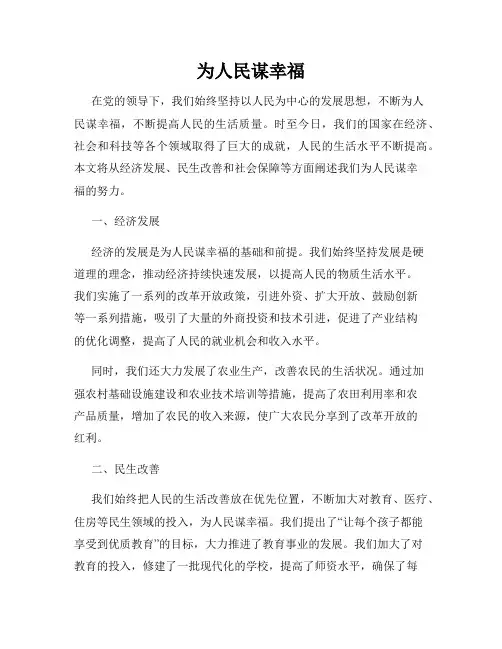 为人民谋幸福

在党的领导下，我们始终坚持以人民为中心的发展思想，不断为人民谋幸福，不断提高人民的生活质量。时至今日，我们的国家在经济、社会和科技等各个领域取得了巨大的成就，人民的生活水平不断提高。本文将从经济发展、民生改善和社会保障等方面阐述我们为人民谋幸福的努力。

一、经济发展

经济的发展是为人民谋幸福的基础和前提。我们始终坚持发展是硬道理的理念，推动经济持续快速发展，以提高人民的物质生活水平。我们实施了一系列的改革开放政策，引进外资、扩大开放、鼓励创新等一系列措施，吸引了大量的外商投资和技术引进，促进了产业结构的优化调整，提高了人民的就业机会和收入水平。

同时，我们还大力发展了农业生产，改善农民的生活状况。通过加强农村基础设施建设和农业技术培训等措施，提高了农田利用率和农产品质量，增加了农民的收入来源，使广大农民分享到了改革开放的红利。

二、民生改善

我们始终把人民的生活改善放在优先位置，不断加大对教育、医疗、住房等民生领域的投入，为人民谋幸福。我们提出了“让每个孩子都能享受到优质教育”的目标，大力推进了教育事业的发展。我们加大了对教育的投入，修建了一批现代化的学校，提高了师资水平，确保了每